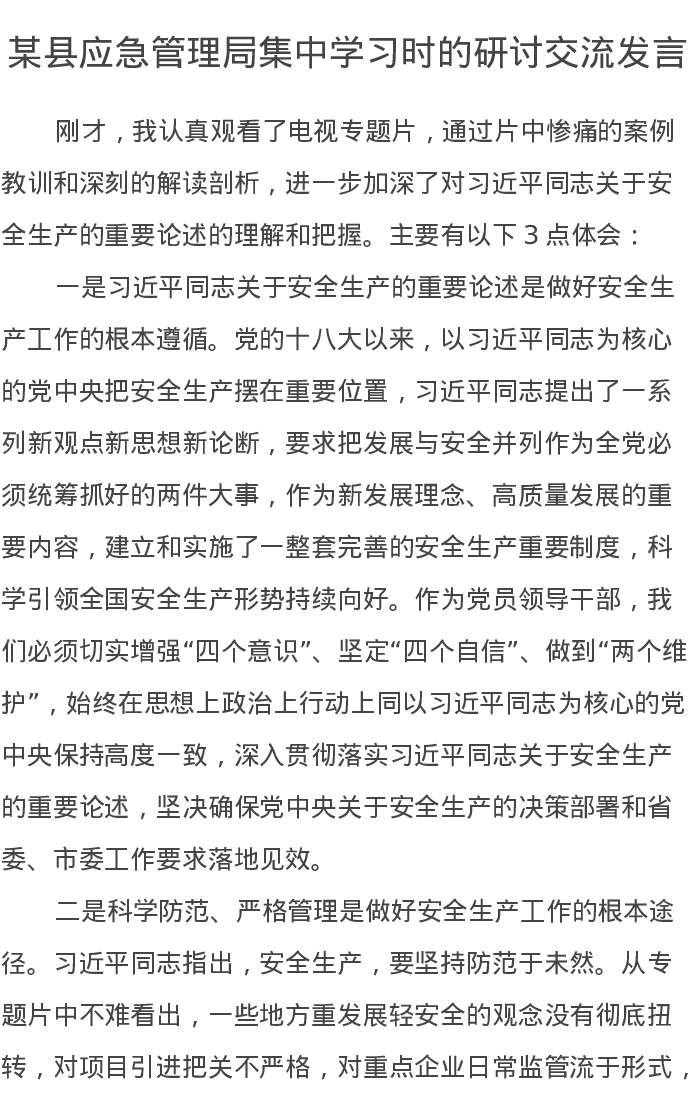 某县应急管理局集中学习时的研讨交流发言

刚才，我认真观看了电视专题片，通过片中惨痛的案例教训和深刻的解读剖析，进一步加深了对习近平同志关于安全生产的重要论述的理解和把握。主要有以下 3 点体会：

一是习近平同志关于安全生产的重要论述是做好安全生产工作的根本遵循。党的十八大以来，以习近平同志为核心的党中央把安全生产摆在重要位置，习近平同志提出了一系列新观点新思想新论断，要求把发展与安全并列作为全党必须统筹抓好的两件大事，作为新发展理念、高质量发展的重要内容，建立和实施了一整套完善的安全生产重要制度，科学引领全国安全生产形势持续向好。作为党员领导干部，我们必须切实增强“四个意识”、坚定“四个自信”、做到“两个维护”，始终在思想上政治上行动上同以习近平同志为核心的党中央保持高度一致，深入贯彻落实习近平同志关于安全生产的重要论述，坚决确保党中央关于安全生产的决策部署和省委、市委工作要求落地见效。

二是科学防范、严格管理是做好安全生产工作的根本途径。习近平同志指出，安全生产，要坚持防范于未然。从专题片中不难看出，一些地方重发展轻安全的观念没有彻底扭转，对项目引进把关不严格，对重点企业日常监管流于形式，